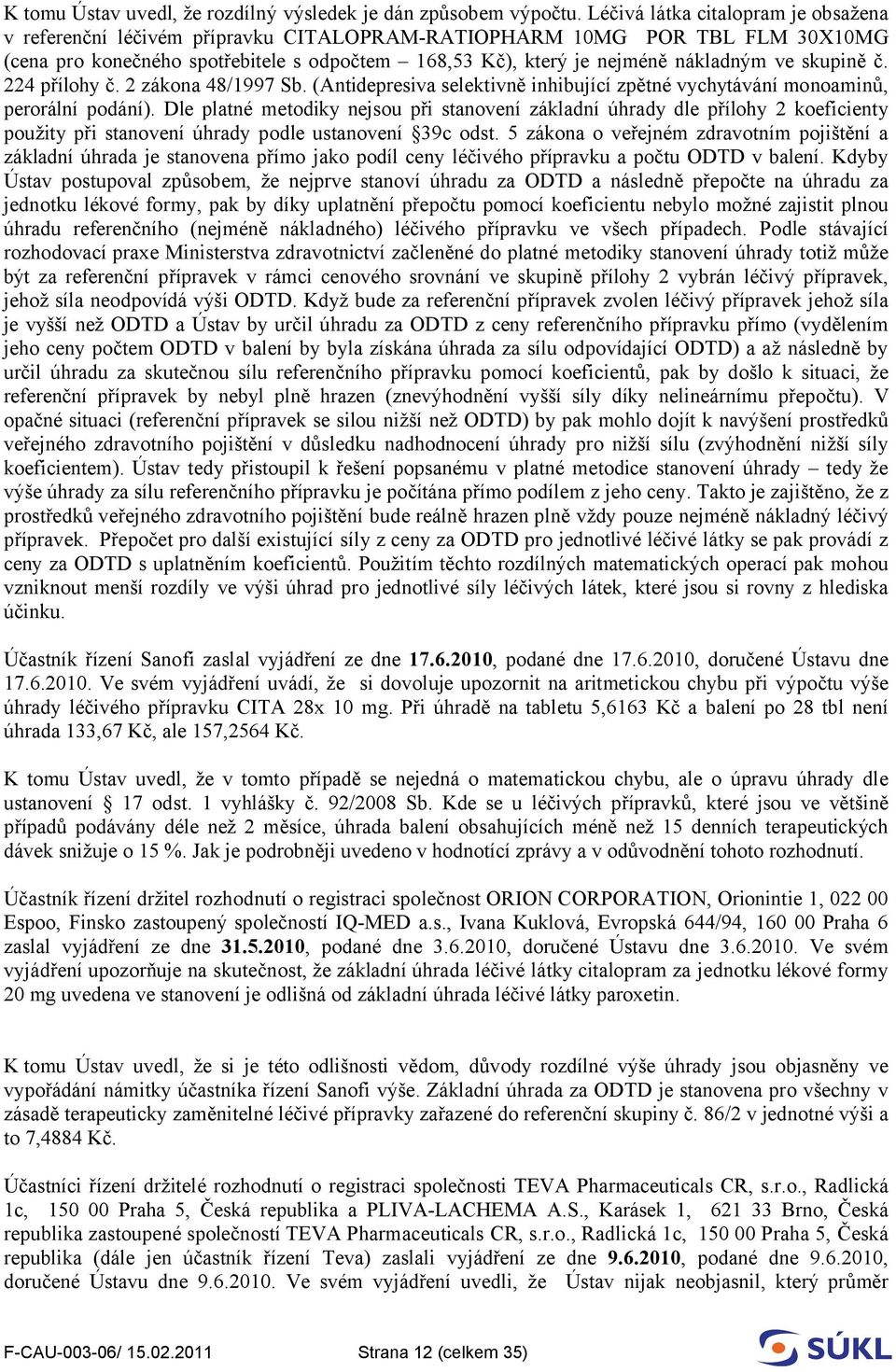 K tomu Ústav uvedl, že rozdílný výsledek je dán způsobem výpočtu. Léčivá látka citalopram je obsažena v referenční léčivém přípravku CITALOPRAM-RATIOPHARM 10MG POR TBL FLM 30X10MG (cena pro konečného spotřebitele s odpočtem – 168,53 Kč), který je nejméně nákladným ve skupině č. 224 přílohy č. 2 zákona 48/1997 Sb. (Antidepresiva selektivně inhibující zpětné vychytávání monoaminů, perorální podání). Dle platné metodiky nejsou při stanovení základní úhrady dle přílohy 2 koeficienty použity při stanovení úhrady podle ustanovení §39c odst. 5 zákona o veřejném zdravotním pojištění a základní úhrada je stanovena přímo jako podíl ceny léčivého přípravku a počtu ODTD v balení. Kdyby Ústav postupoval způsobem, že nejprve stanoví úhradu za ODTD a následně přepočte na úhradu za jednotku lékové formy, pak by díky uplatnění přepočtu pomocí koeficientu nebylo možné zajistit plnou úhradu referenčního (nejméně nákladného) léčivého přípravku ve všech případech. Podle stávající rozhodovací praxe Ministerstva zdravotnictví začleněné do platné metodiky stanovení úhrady totiž může být za referenční přípravek v rámci cenového srovnání ve skupině přílohy 2 vybrán léčivý přípravek, jehož síla neodpovídá výši ODTD. Když bude za referenční přípravek zvolen léčivý přípravek jehož síla je vyšší než ODTD a Ústav by určil úhradu za ODTD z ceny referenčního přípravku přímo (vydělením jeho ceny počtem ODTD v balení by byla získána úhrada za sílu odpovídající ODTD) a až následně by určil úhradu za skutečnou sílu referenčního přípravku pomocí koeficientů, pak by došlo k situaci, že referenční přípravek by nebyl plně hrazen (znevýhodnění vyšší síly díky nelineárnímu přepočtu). V opačné situaci (referenční přípravek se silou nižší než ODTD) by pak mohlo dojít k navýšení prostředků veřejného zdravotního pojištění v důsledku nadhodnocení úhrady pro nižší sílu (zvýhodnění nižší síly koeficientem). Ústav tedy přistoupil k řešení popsanému v platné metodice stanovení úhrady – tedy že výše úhrady za sílu referenčního přípravku je počítána přímo podílem z jeho ceny. Takto je zajištěno, že z prostředků veřejného zdravotního pojištění bude reálně hrazen plně vždy pouze nejméně nákladný léčivý přípravek. Přepočet pro další existující síly z ceny za ODTD pro jednotlivé léčivé látky se pak provádí z ceny za ODTD s uplatněním koeficientů. Použitím těchto rozdílných matematických operací pak mohou vzniknout menší rozdíly ve výši úhrad pro jednotlivé síly léčivých látek, které jsou si rovny z hlediska účinku.

Účastník řízení Sanofi zaslal vyjádření ze dne 17.6.2010, podané dne 17.6.2010, doručené Ústavu dne 17.6.2010. Ve svém vyjádření uvádí, že si dovoluje upozornit na aritmetickou chybu při výpočtu výše úhrady léčivého přípravku CITA 28x 10 mg. Při úhradě na tabletu 5,6163 Kč a balení po 28 tbl není úhrada 133,67 Kč, ale 157,2564 Kč.

K tomu Ústav uvedl, že v tomto případě se nejedná o matematickou chybu, ale o úpravu úhrady dle ustanovení § 17 odst. 1 vyhlášky č. 92/2008 Sb. Kde se u léčivých přípravků, které jsou ve většině případů podávány déle než 2 měsíce, úhrada balení obsahujících méně než 15 denních terapeutických dávek snižuje o 15 %. Jak je podrobněji uvedeno v hodnotící zprávy a v odůvodnění tohoto rozhodnutí.

Účastník řízení držitel rozhodnutí o registraci společnost ORION CORPORATION, Orionintie 1, 022 00 Espoo, Finsko zastoupený společností IQ-MED a.s., Ivana Kuklová, Evropská 644/94, 160 00 Praha 6 zaslal vyjádření ze dne 31.5.2010, podané dne 3.6.2010, doručené Ústavu dne 3.6.2010. Ve svém vyjádření upozorňuje na skutečnost, že základní úhrada léčivé látky citalopram za jednotku lékové formy 20 mg uvedena ve stanovení je odlišná od základní úhrada léčivé látky paroxetin.

K tomu Ústav uvedl, že si je této odlišnosti vědom, důvody rozdílné výše úhrady jsou objasněny ve vypořádání námitky účastníka řízení Sanofi výše. Základní úhrada za ODTD je stanovena pro všechny v zásadě terapeuticky zaměnitelné léčivé přípravky zařazené do referenční skupiny č. 86/2 v jednotné výši a to 7,4884 Kč.

Účastníci řízení držitelé rozhodnutí o registraci společnosti TEVA Pharmaceuticals CR, s.r.o., Radlická 1c, 150 00 Praha 5, Česká republika a PLIVA-LACHEMA A.S., Karásek 1, 621 33 Brno, Česká republika zastoupené společností TEVA Pharmaceuticals CR, s.r.o., Radlická 1c, 150 00 Praha 5, Česká republika (dále jen účastník řízení Teva) zaslali vyjádření ze dne 9.6.2010, podané dne 9.6.2010, doručené Ústavu dne 9.6.2010. Ve svém vyjádření uvedli, že Ústav nijak neobjasnil, který průměr

F-CAU-003-06/ 15.02.2011 Strana 12 (celkem 35)

SÚKL